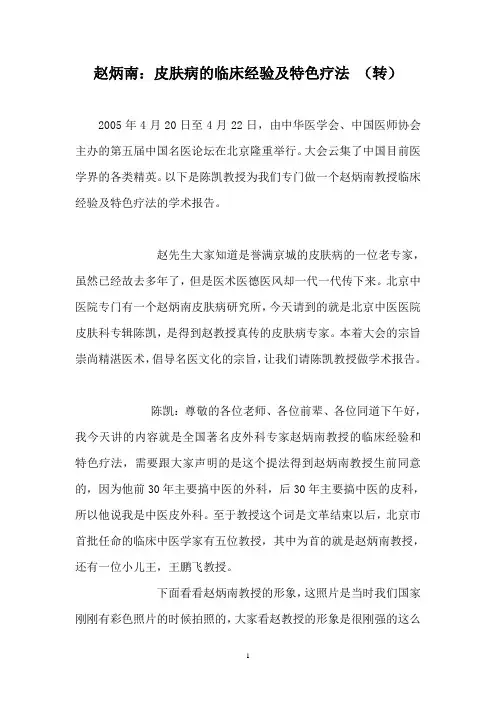 赵炳南：皮肤病的临床经验及特色疗法 （转）

2005 年 4 月 20 日至 4 月 22 日，由中华医学会、中国医师协会主办的第五届中国名医论坛在北京隆重举行。大会云集了中国目前医学界的各类精英。以下是陈凯教授为我们专门做一个赵炳南教授临床经验及特色疗法的学术报告。

赵先生大家知道是誉满京城的皮肤病的一位老专家，虽然已经故去多年了，但是医术医德医风却一代一代传下来。北京中医院专门有一个赵炳南皮肤病研究所，今天请到的就是北京中医医院皮肤科专辑陈凯，是得到赵教授真传的皮肤病专家。本着大会的宗旨崇尚精湛医术，倡导名医文化的宗旨，让我们请陈凯教授做学术报告。

陈凯：尊敬的各位老师、各位前辈、各位同道下午好，我今天讲的内容就是全国著名皮外科专家赵炳南教授的临床经验和特色疗法，需要跟大家声明的是这个提法得到赵炳南教授生前同意的，因为他前 30 年主要搞中医的外科，后 30 年主要搞中医的皮科，所以他说我是中医皮外科。至于教授这个词是文革结束以后，北京市首批任命的临床中医学家有五位教授，其中为首的就是赵炳南教授，还有一位小儿王，王鹏飞教授。

下面看看赵炳南教授的形象，这照片是当时我们国家刚刚有彩色照片的时候拍照的，大家看赵教授的形象是很刚强的这么

1